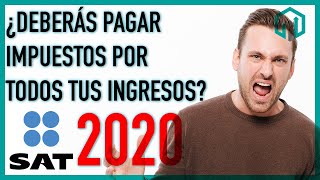 ¿DEBERÁS PAGAR IMPUESTOS POR TODOS TUS INGRESOS?

SAT

2020